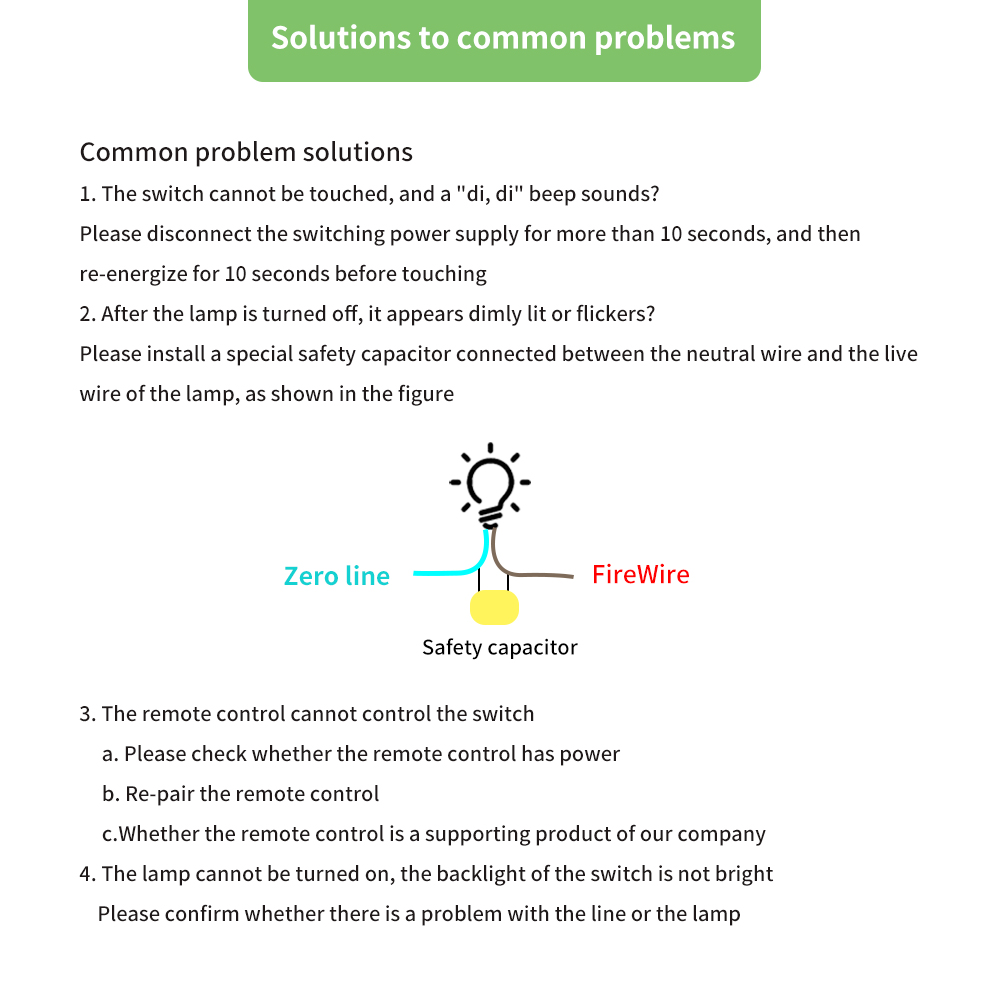 Solutions to common problems

Common problem solutions

1. The switch cannot be touched, and a "di, di" beep sounds?

Please disconnect the switching power supply for more than 10 seconds, and then re-energize for 10 seconds before touching

2. After the lamp is turned off, it appears dimly lit or flickers?

Please install a special safety capacitor connected between the neutral wire and the live wire of the lamp, as shown in the figure

Zero line

FireWire

Safety capacitor

3. The remote control cannot control the switch

a. Please check whether the remote control has power

b. Re-pair the remote control

c.Whether the remote control is a supporting product of our company

4. The lamp cannot be turned on, the backlight of the switch is not bright

Please confirm whether there is a problem with the line or the lamp